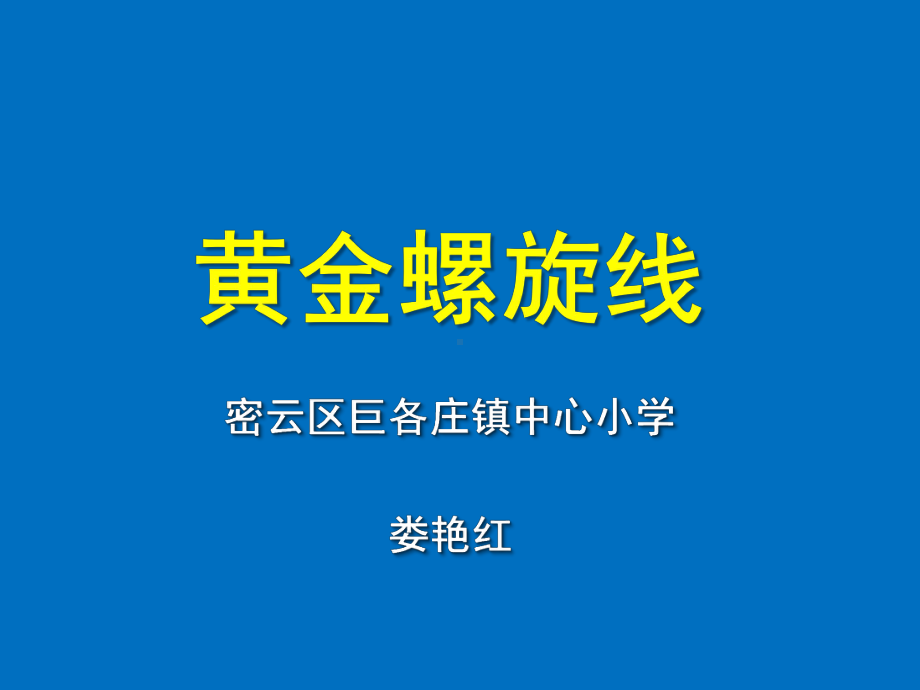 黄金螺旋线

密云区巨各庄镇中心小学

娄艳红